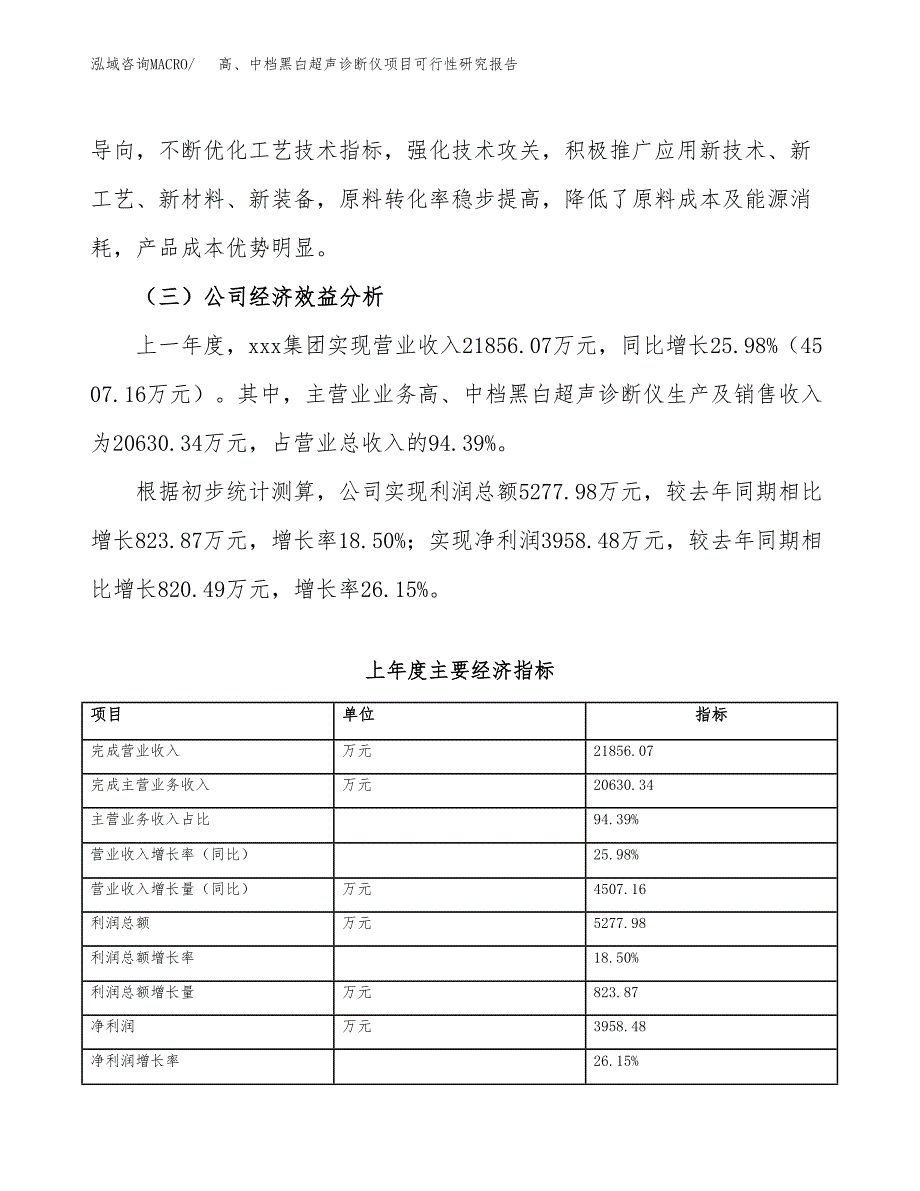 泓域咨询MACRO/　高、中档黑白超声诊断仪项目可行性研究报告

导向，不断优化工艺技术指标，强化技术攻关，积极推广应用新技术、新工艺、新材料、新装备，原料转化率稳步提高，降低了原料成本及能源消耗，产品成本优势明显。

（三）公司经济效益分析

上一年度，xxx集团实现营业收入21856.07万元，同比增长25.98%（4507.16万元）。其中，主营业业务高、中档黑白超声诊断仪生产及销售收入为20630.34万元，占营业总收入的94.39%。

根据初步统计测算，公司实现利润总额5277.98万元，较去年同期相比增长823.87万元，增长率18.50%；实现净利润3958.48万元，较去年同期相比增长820.49万元，增长率26.15%。

上年度主要经济指标

| 项目 | 单位 | 指标 |
|---|---|---|
| 完成营业收入 | 万元 | 21856.07 |
| 完成主营业务收入 | 万元 | 20630.34 |
| 主营业务收入占比 | | 94.39% |
| 营业收入增长率（同比） | | 25.98% |
| 营业收入增长量（同比） | 万元 | 4507.16 |
| 利润总额 | 万元 | 5277.98 |
| 利润总额增长率 | | 18.50% |
| 利润总额增长量 | 万元 | 823.87 |
| 净利润 | 万元 | 3958.48 |
| 净利润增长率 | | 26.15% |